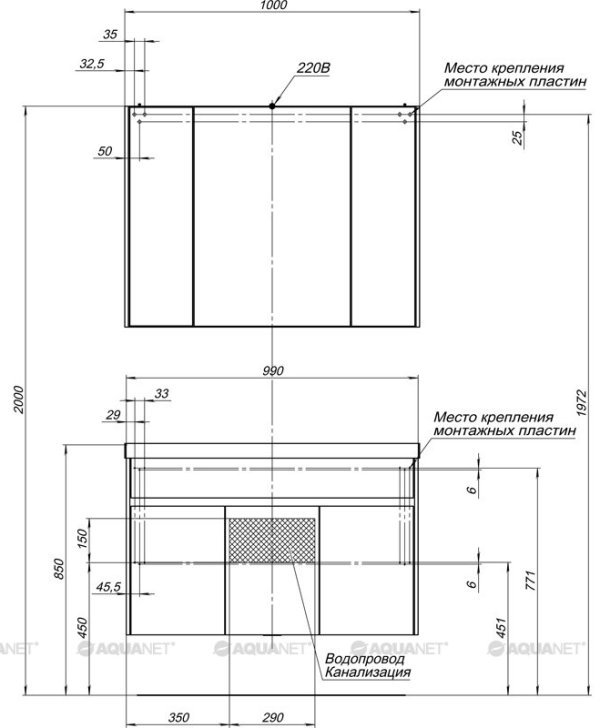 1000
35
32,5
220В
Место крепления монтажных пластин
25
50
2000
1972
990
33
29
Место крепления монтажных пластин
6
150
850
45,5
6
771
450
451
AQUANET AQUANET AQUANET AQUANET AQUANET
Водопровод
Канализация
350
290